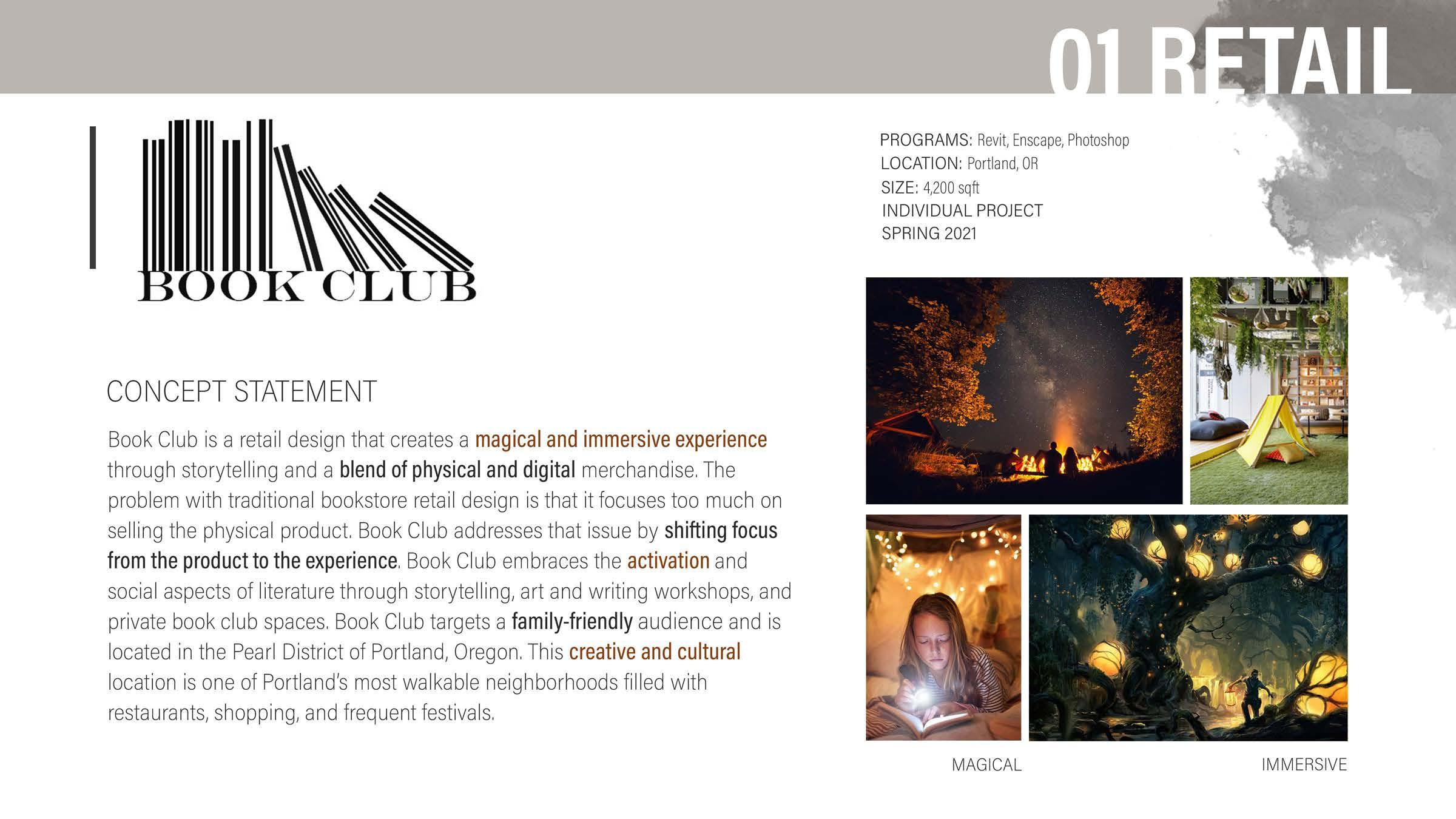 01 RETAIL

BOOK CLUB

PROGRAMS: Revit, Enscape, Photoshop
LOCATION: Portland, OR
SIZE: 4,200 sqft
INDIVIDUAL PROJECT
SPRING 2021

CONCEPT STATEMENT

Book Club is a retail design that creates a magical and immersive experience through storytelling and a blend of physical and digital merchandise. The problem with traditional bookstore retail design is that it focuses too much on selling the physical product. Book Club addresses that issue by shifting focus from the product to the experience. Book Club embraces the activation and social aspects of literature through storytelling, art and writing workshops, and private book club spaces. Book Club targets a family-friendly audience and is located in the Pearl District of Portland, Oregon. This creative and cultural location is one of Portland's most walkable neighborhoods filled with restaurants, shopping, and frequent festivals.

MAGICAL

IMMERSIVE